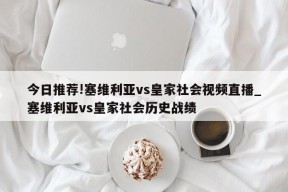 今日推荐!塞维利亚vs皇家社会视频直播_塞维利亚vs皇家社会历史战绩